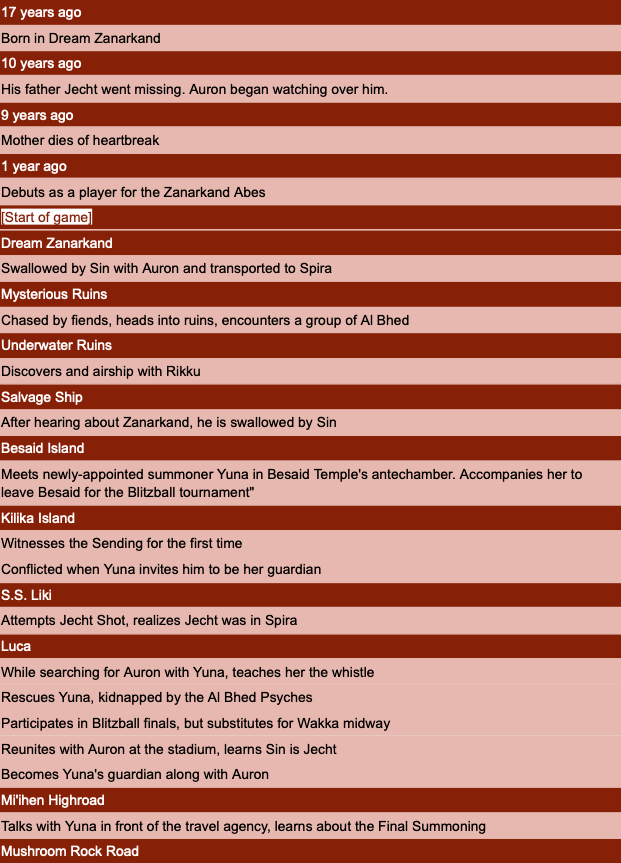 17 years ago

Born in Dream Zanarkand

10 years ago

His father Jecht went missing. Auron began watching over him.

9 years ago

Mother dies of heartbreak

1 year ago

Debuts as a player for the Zanarkand Abes

[Start of game]

Dream Zanarkand

Swallowed by Sin with Auron and transported to Spira

Mysterious Ruins

Chased by fiends, heads into ruins, encounters a group of Al Bhed

Underwater Ruins

Discovers and airship with Rikku

Salvage Ship

After hearing about Zanarkand, he is swallowed by Sin

Besaid Island

Meets newly-appointed summoner Yuna in Besaid Temple's antechamber. Accompanies her to leave Besaid for the Blitzball tournament"

Kilika Island

Witnesses the Sending for the first time

Conflicted when Yuna invites him to be her guardian

S.S. Liki

Attempts Jecht Shot, realizes Jecht was in Spira

Luca

While searching for Auron with Yuna, teaches her the whistle

Rescues Yuna, kidnapped by the Al Bhed Psyches

Participates in Blitzball finals, but substitutes for Wakka midway

Reunites with Auron at the stadium, learns Sin is Jecht

Becomes Yuna's guardian along with Auron

Mi'ihen Highroad

Talks with Yuna in front of the travel agency, learns about the Final Summoning

Mushroom Rock Road